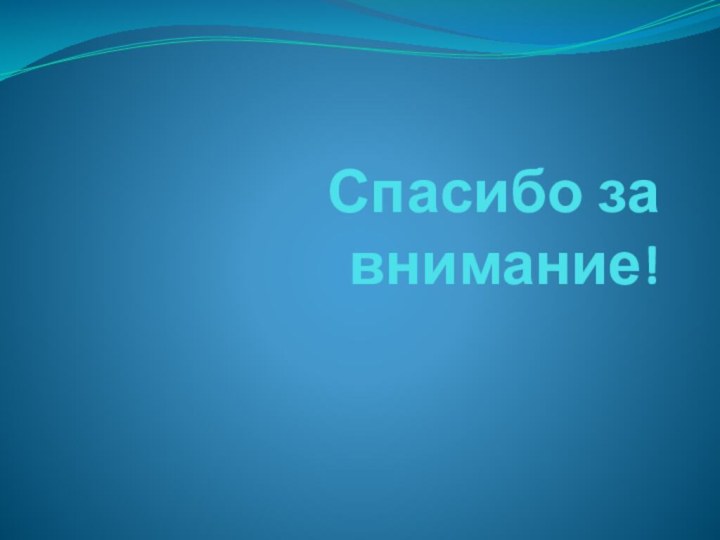 Спасибо за внимание!